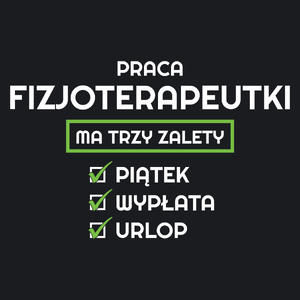 PRACA
FIZJOTERAPEUTKI
MA TRZY ZALETY
PIĄTEK
WYPŁATA
URLOP